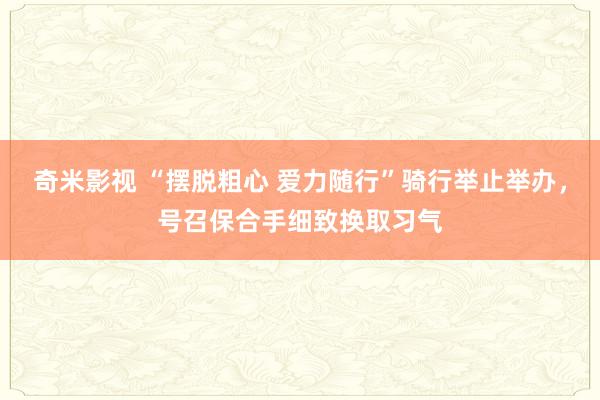 奇米影视 “摆脱粗心 爱力随行”骑行举止举办，号召保合手细致换取习气